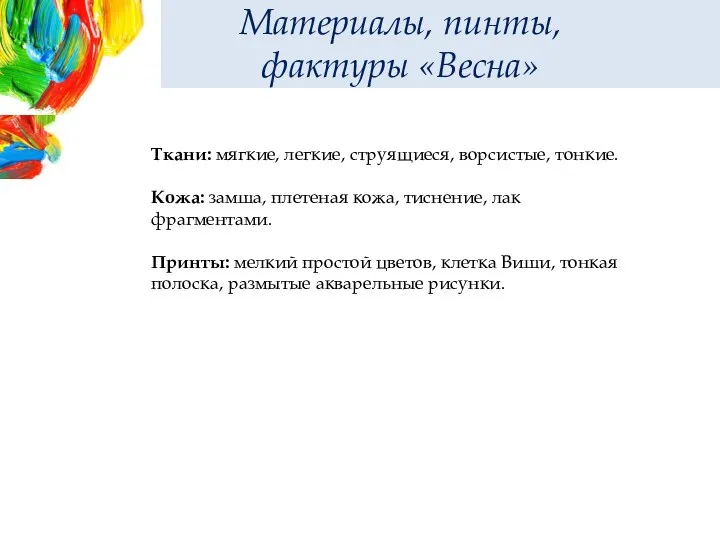 Материалы, пинты, фактуры «Весна»

Ткани: мягкие, легкие, струящиеся, ворсистые, тонкие.

Кожа: замша, плетеная кожа, тиснение, лак фрагментами.

Принты: мелкий простой цветов, клетка Виши, тонкая полоска, размытые акварельные рисунки.